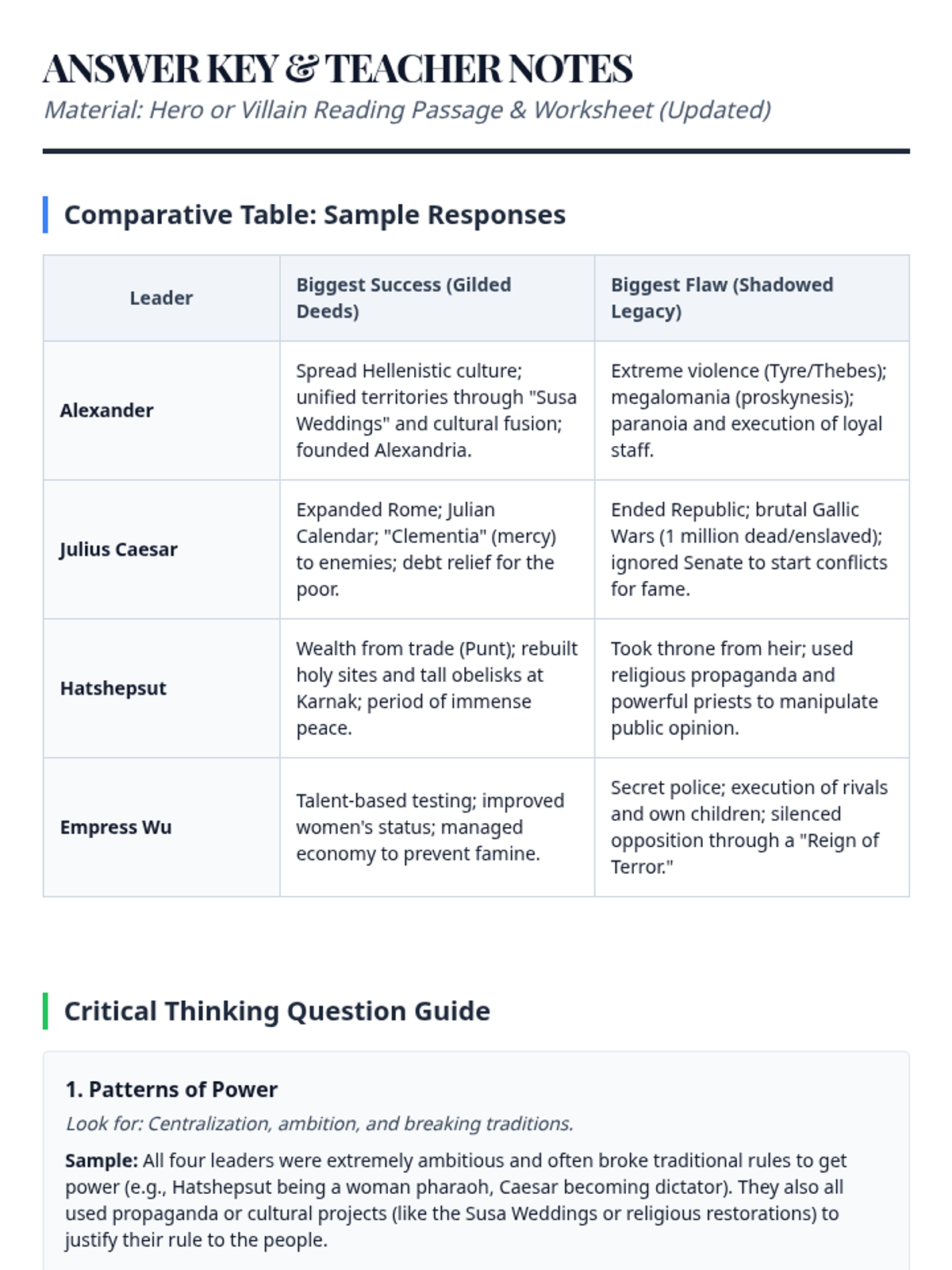 ANSWER KEY & TEACHER NOTES

Material: Hero or Villain Reading Passage & Worksheet (Updated)

Comparative Table: Sample Responses

| Leader | Biggest Success (Gilded Deeds) | Biggest Flaw (Shadowed Legacy) |
|---|---|---|
| Alexander | Spread Hellenistic culture; unified territories through "Susa Weddings" and cultural fusion; founded Alexandria. | Extreme violence (Tyre/Thebes); megalomania (proskynesis); paranoia and execution of loyal staff. |
| Julius Caesar | Expanded Rome; Julian Calendar; "Clementia" (mercy) to enemies; debt relief for the poor. | Ended Republic; brutal Gallic Wars (1 million dead/enslaved); ignored Senate to start conflicts for fame. |
| Hatshepsut | Wealth from trade (Punt); rebuilt holy sites and tall obelisks at Karnak; period of immense peace. | Took throne from heir; used religious propaganda and powerful priests to manipulate public opinion. |
| Empress Wu | Talent-based testing; improved women's status; managed economy to prevent famine. | Secret police; execution of rivals and own children; silenced opposition through a "Reign of Terror." |

Critical Thinking Question Guide

1. Patterns of Power

Look for: Centralization, ambition, and breaking traditions.

Sample: All four leaders were extremely ambitious and often broke traditional rules to get power (e.g., Hatshepsut being a woman pharaoh, Caesar becoming dictator). They also all used propaganda or cultural projects (like the Susa Weddings or religious restorations) to justify their rule to the people.